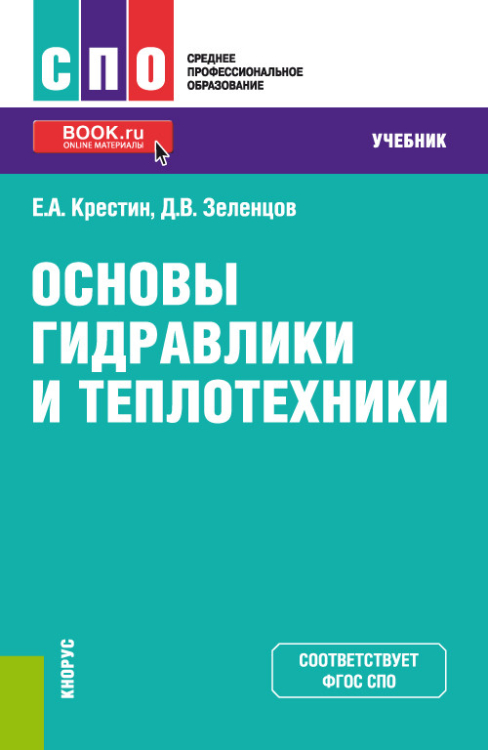 СПО
СРЕДНЕЕ ПРОФЕССИОНАЛЬНОЕ ОБРАЗОВАНИЕ

BOOK.ru
ONLINE МАТЕРИАЛЫ

УЧЕБНИК

Е.А. Крестин, Д.В. Зеленцов

ОСНОВЫ ГИДРАВЛИКИ И ТЕПЛОТЕХНИКИ

КНОРУС

СООТВЕТСТВУЕТ ФГОС СПО